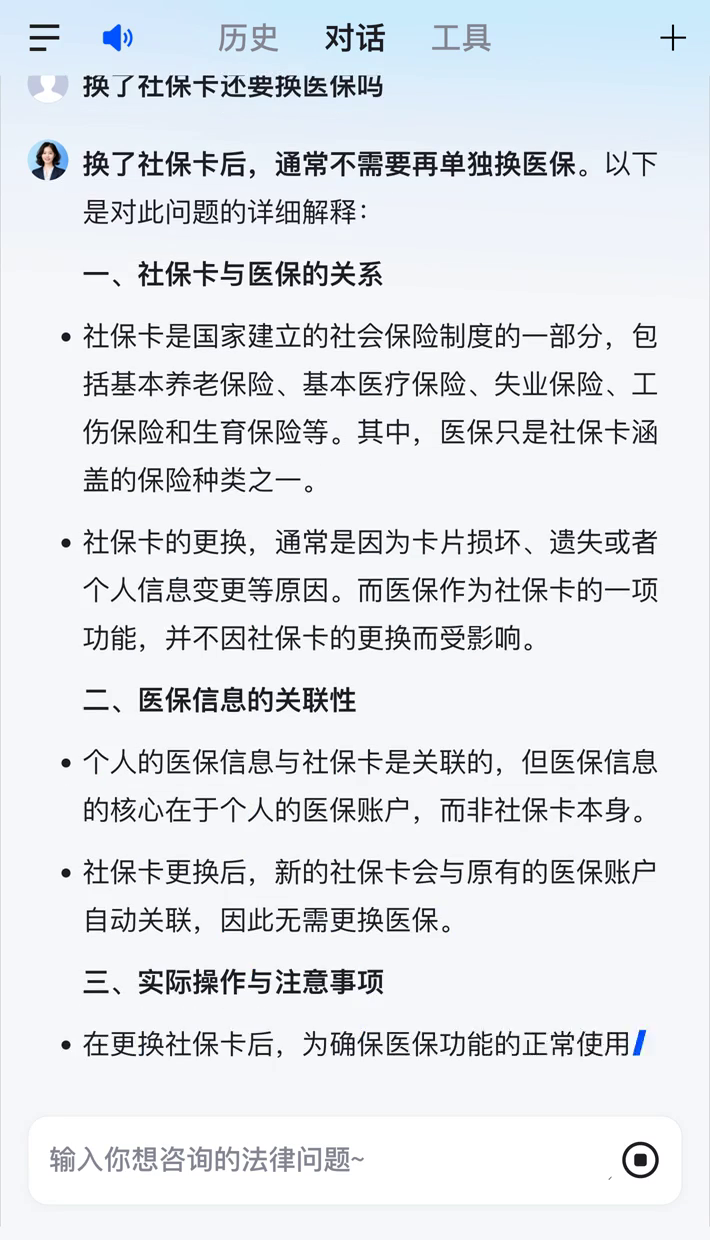 历史 对话 工具

换了社保卡还要换医保吗

换了社保卡后，通常不需要再单独换医保。以下是对此问题的详细解释：

一、社保卡与医保的关系

• 社保卡是国家建立的社会保险制度的一部分，包括基本养老保险、基本医疗保险、失业保险、工伤保险和生育保险等。其中，医保只是社保卡涵盖的保险种类之一。

• 社保卡的更换，通常是因为卡片损坏、遗失或者个人信息变更等原因。而医保作为社保卡的一项功能，并不因社保卡的更换而受影响。

二、医保信息的关联性

• 个人的医保信息与社保卡是关联的，但医保信息的核心在于个人的医保账户，而非社保卡本身。

• 社保卡更换后，新的社保卡会与原有的医保账户自动关联，因此无需更换医保。

三、实际操作与注意事项

• 在更换社保卡后，为确保医保功能的正常使用

输入你想咨询的法律问题~